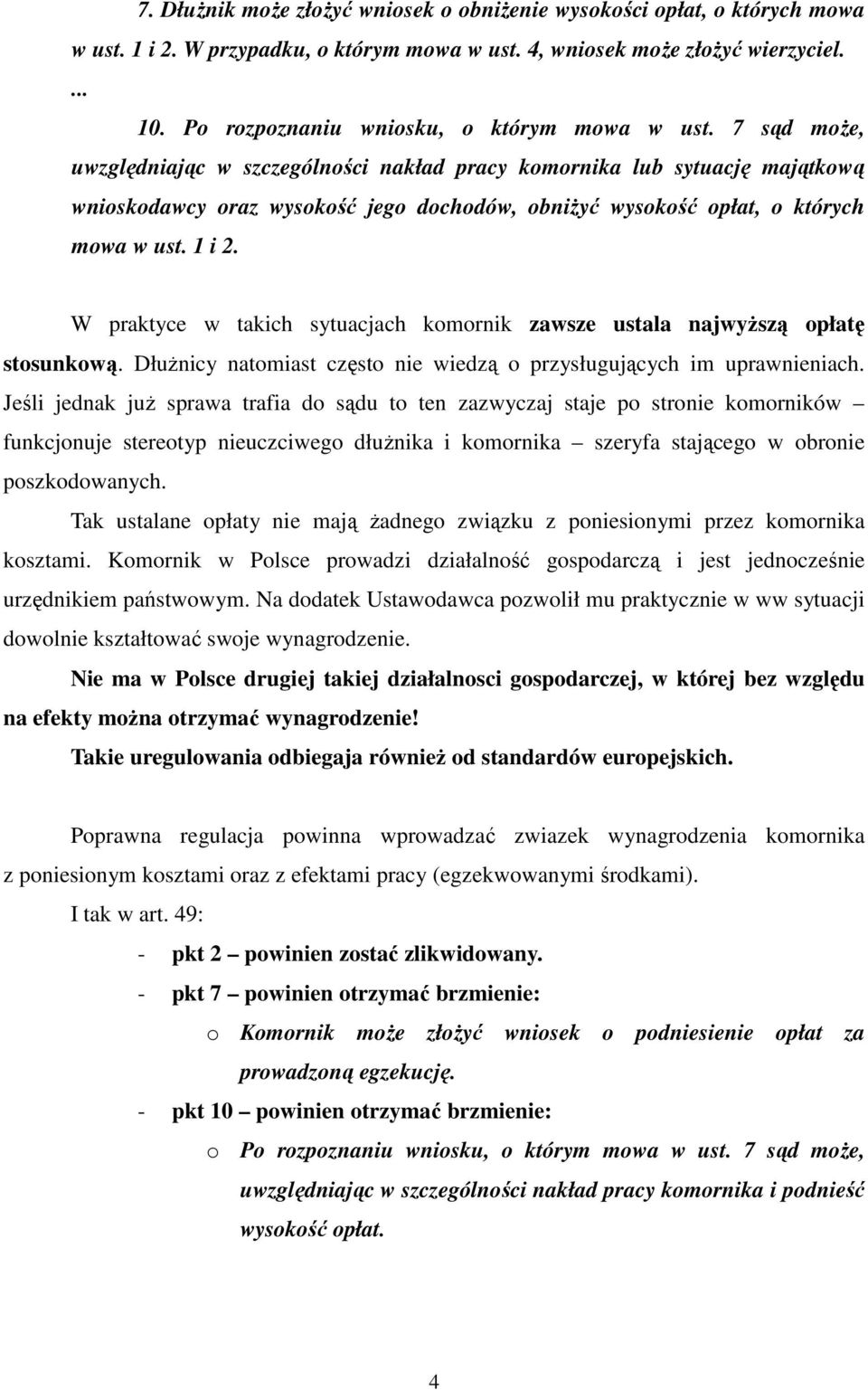 7. Dłużnik może złożyć wniosek o obniżenie wysokości opłat, o których mowa w ust. 1 i 2. W przypadku, o którym mowa w ust. 4, wniosek może złożyć wierzyciel.
...
10. Po rozpoznaniu wniosku, o którym mowa w ust. 7 sąd może, uwzględniając w szczególności nakład pracy komornika lub sytuację majątkową wnioskodawcy oraz wysokość jego dochodów, obniżyć wysokość opłat, o których mowa w ust. 1 i 2.

W praktyce w takich sytuacjach komornik zawsze ustala najwyższą opłatę stosunkową. Dłużnicy natomiast często nie wiedzą o przysługujących im uprawnieniach. Jeśli jednak już sprawa trafia do sądu to ten zazwyczaj staje po stronie komorników – funkcjonuje stereotyp nieuczciwego dłużnika i komornika – szeryfa stającego w obronie poszkodowanych.

Tak ustalane opłaty nie mają żadnego związku z poniesionymi przez komornika kosztami. Komornik w Polsce prowadzi działalność gospodarczą i jest jednocześnie urzędnikiem państwowym. Na dodatek Ustawodawca pozwolił mu praktycznie w ww sytuacji dowolnie kształtować swoje wynagrodzenie.

Nie ma w Polsce drugiej takiej działalnosci gospodarczej, w której bez względu na efekty można otrzymać wynagrodzenie!

Takie uregulowania odbiegaja również od standardów europejskich.

Poprawna regulacja powinna wprowadzać zwiazek wynagrodzenia komornika z poniesionym kosztami oraz z efektami pracy (egzekwowanymi środkami).

I tak w art. 49:

- pkt 2 – powinien zostać zlikwidowany.
- pkt 7 – powinien otrzymać brzmienie:
  o Komornik może złożyć wniosek o podniesienie opłat za prowadzoną egzekucję.
- pkt 10 – powinien otrzymać brzmienie:
  o Po rozpoznaniu wniosku, o którym mowa w ust. 7 sąd może, uwzględniając w szczególności nakład pracy komornika i podnieść wysokość opłat.

4